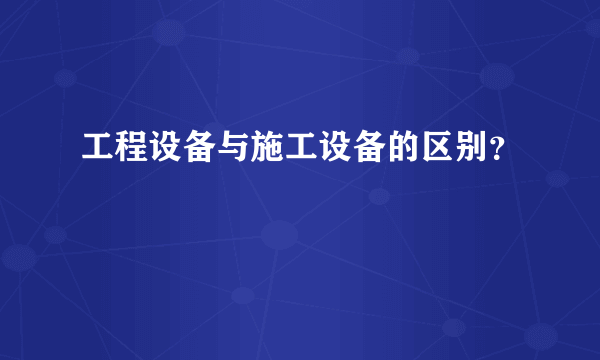 工程设备与施工设备的区别？